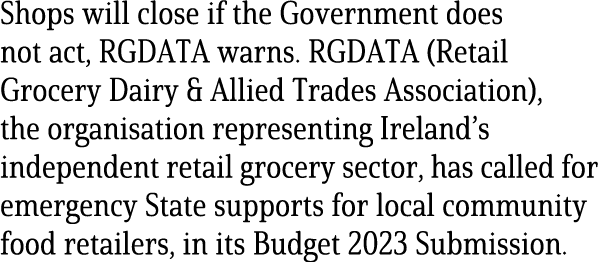 Shops will close if the Government does not act, RGDATA warns. RGDATA (Retail Grocery Dairy & Allied Trades Association), the organisation representing Ireland's independent retail grocery sector, has called for emergency State supports for local community food retailers, in its Budget 2023 Submission.